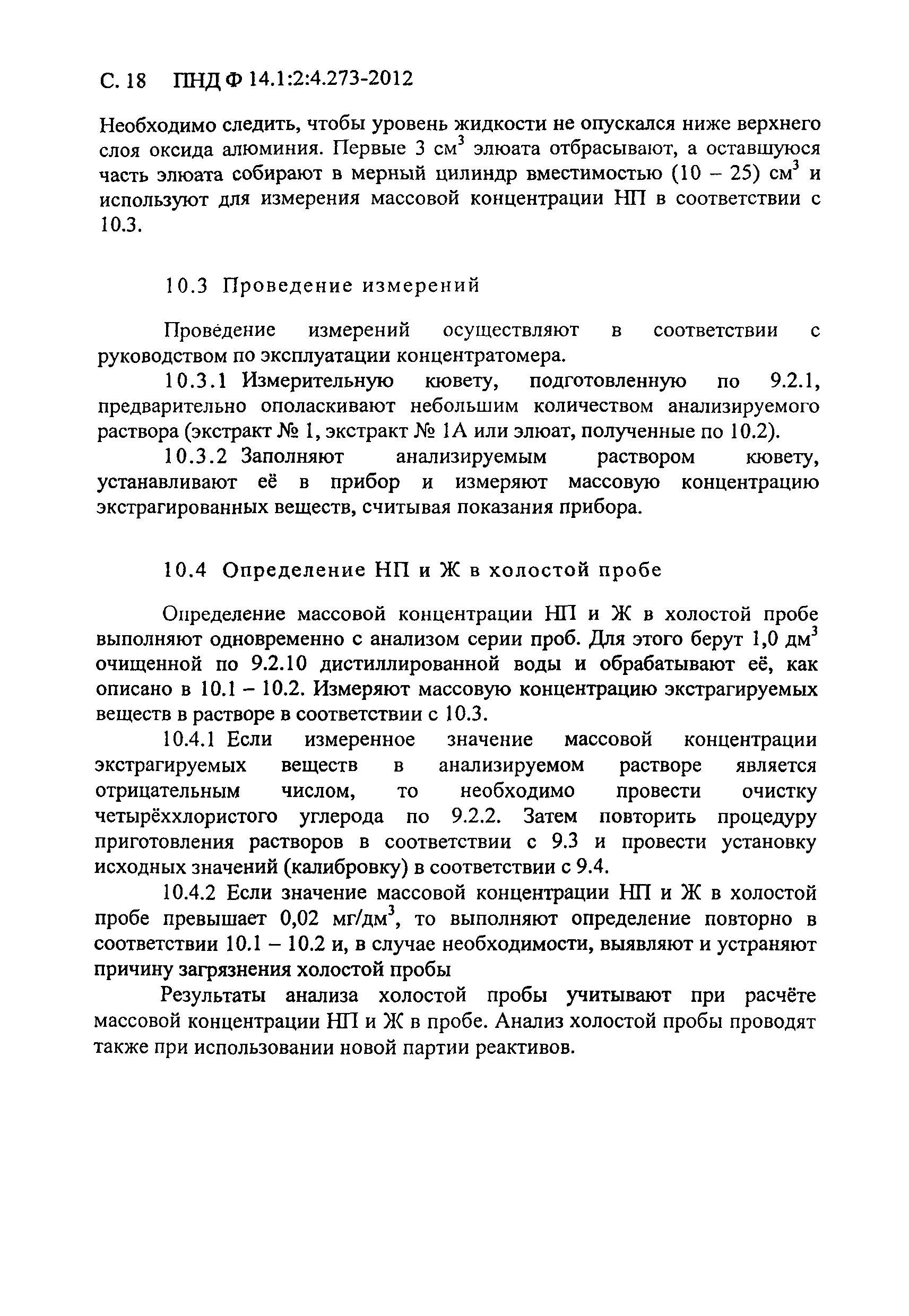 С. 18 ПНД Ф 14.1:2:4.273-2012

Необходимо следить, чтобы уровень жидкости не опускался ниже верхнего слоя оксида алюминия. Первые 3 см$^3$ элюата отбрасывают, а оставшуюся часть элюата собирают в мерный цилиндр вместимостью (10 – 25) см$^3$ и используют для измерения массовой концентрации НП в соответствии с 10.3.

10.3 Проведение измерений

Проведение измерений осуществляют в соответствии с руководством по эксплуатации концентратомера.

10.3.1 Измерительную кювету, подготовленную по 9.2.1, предварительно ополаскивают небольшим количеством анализируемого раствора (экстракт № 1, экстракт № 1А или элюат, полученные по 10.2).

10.3.2 Заполняют анализируемым раствором кювету, устанавливают её в прибор и измеряют массовую концентрацию экстрагированных веществ, считывая показания прибора.

10.4 Определение НП и Ж в холостой пробе

Определение массовой концентрации НП и Ж в холостой пробе выполняют одновременно с анализом серии проб. Для этого берут 1,0 дм$^3$ очищенной по 9.2.10 дистиллированной воды и обрабатывают её, как описано в 10.1 – 10.2. Измеряют массовую концентрацию экстрагируемых веществ в растворе в соответствии с 10.3.

10.4.1 Если измеренное значение массовой концентрации экстрагируемых веществ в анализируемом растворе является отрицательным числом, то необходимо провести очистку четырёххлористого углерода по 9.2.2. Затем повторить процедуру приготовления растворов в соответствии с 9.3 и провести установку исходных значений (калибровку) в соответствии с 9.4.

10.4.2 Если значение массовой концентрации НП и Ж в холостой пробе превышает 0,02 мг/дм$^3$, то выполняют определение повторно в соответствии 10.1 – 10.2 и, в случае необходимости, выявляют и устраняют причину загрязнения холостой пробы

Результаты анализа холостой пробы учитывают при расчёте массовой концентрации НП и Ж в пробе. Анализ холостой пробы проводят также при использовании новой партии реактивов.